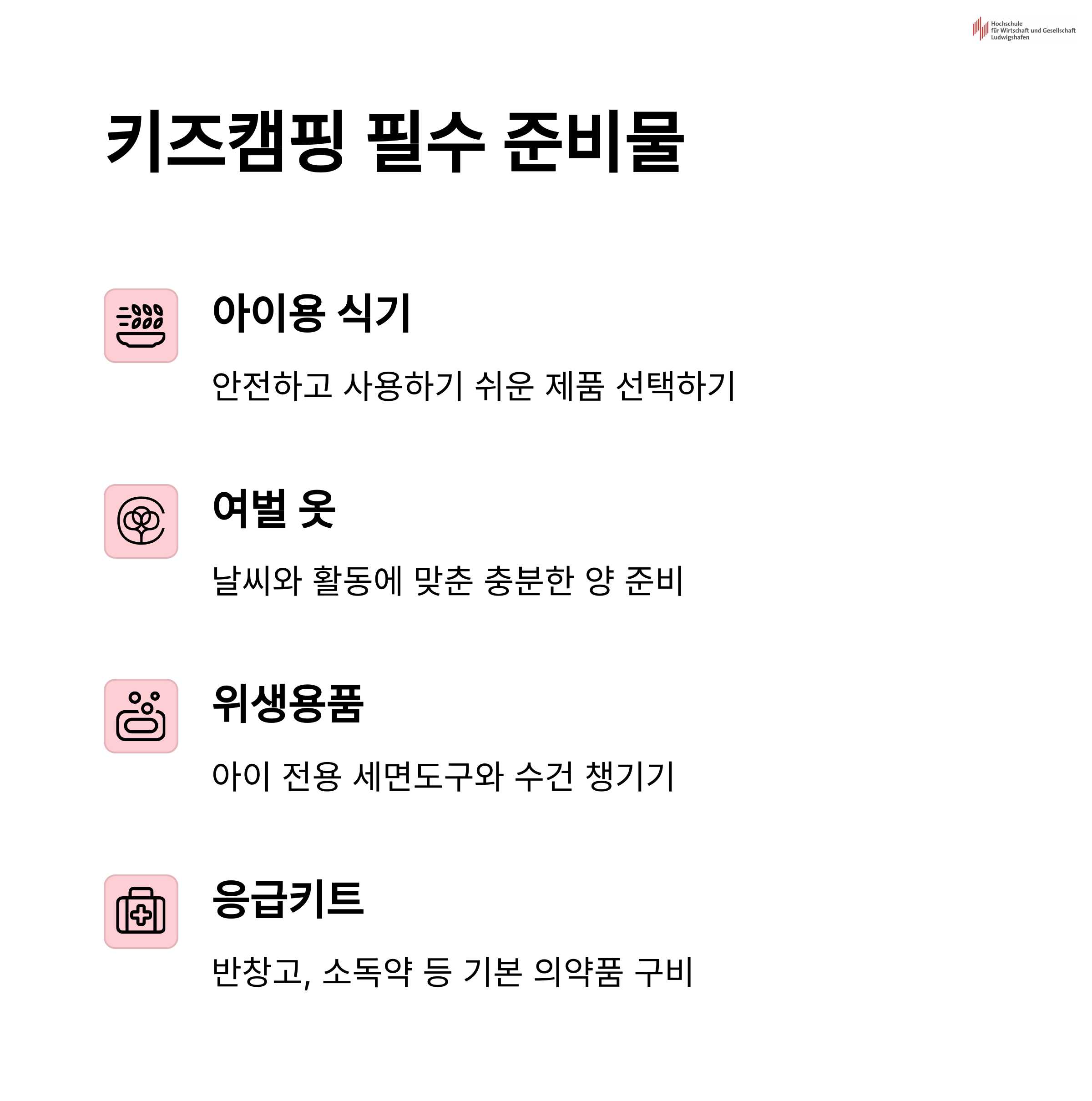 Hochschule
für Wirtschaft und Gesellschaft
Ludwigshafen

키즈캠핑 필수 준비물

아이용 식기

안전하고 사용하기 쉬운 제품 선택하기

여벌 옷

날씨와 활동에 맞춘 충분한 양 준비

위생용품

아이 전용 세면도구와 수건 챙기기

응급키트

반창고, 소독약 등 기본 의약품 구비